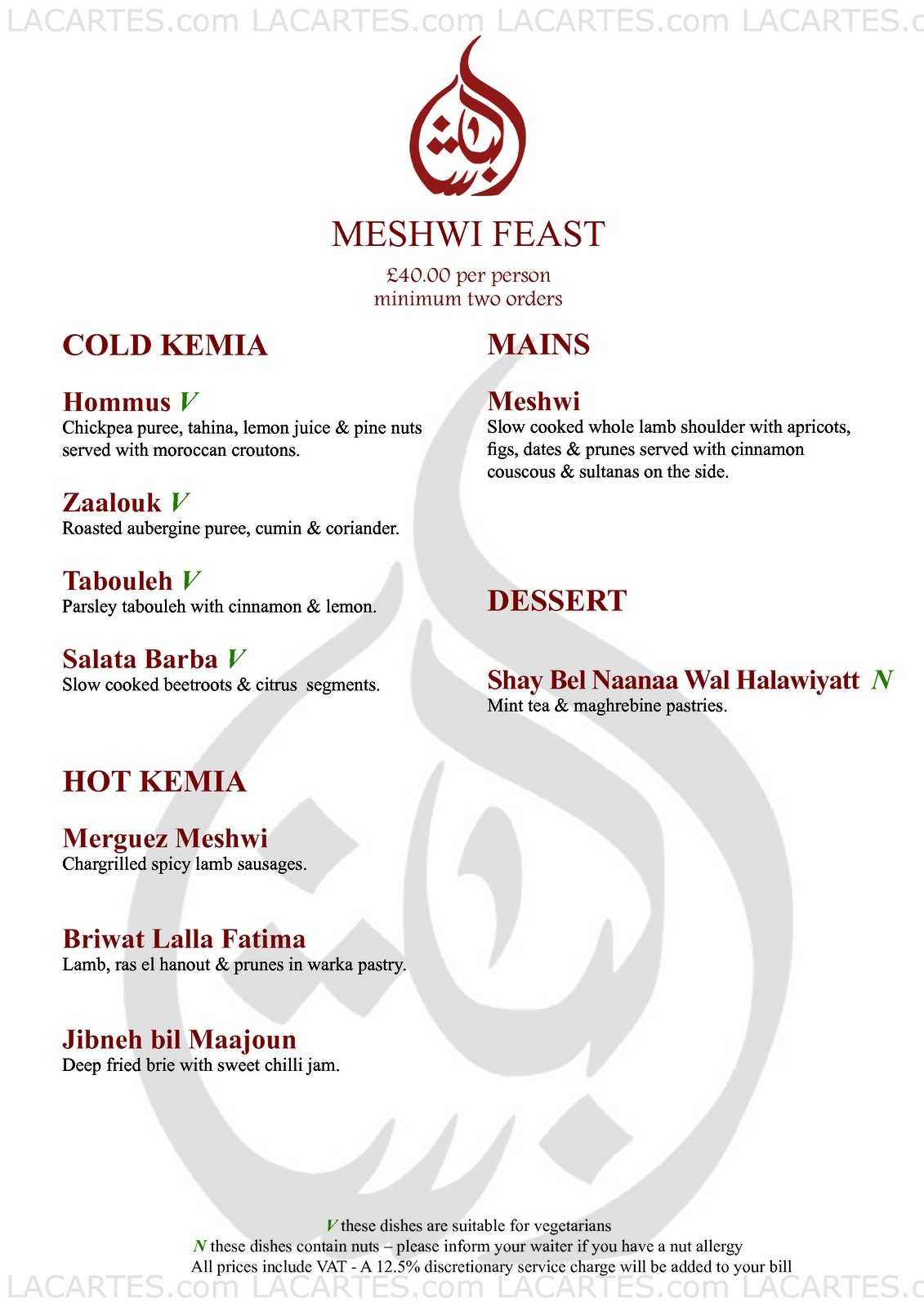 LACARTES.com LACARTES.com LACARTES.com LACARTES.c

MESHWI FEAST

£40.00 per person
minimum two orders

COLD KEMIA

Hommus V
Chickpea puree, tahina, lemon juice & pine nuts served with moroccan croutons.

Zaalouk V
Roasted aubergine puree, cumin & coriander.

Tabouleh V
Parsley tabouleh with cinnamon & lemon.

Salata Barba V
Slow cooked beetroots & citrus segments.

HOT KEMIA

Merguez Meshwi
Chargrilled spicy lamb sausages.

Briwat Lalla Fatima
Lamb, ras el hanout & prunes in warka pastry.

Jibneh bil Maajoun
Deep fried brie with sweet chilli jam.

MAINS

Meshwi
Slow cooked whole lamb shoulder with apricots, figs, dates & prunes served with cinnamon couscous & sultanas on the side.

DESSERT

Shay Bel Naanaa Wal Halawiyatt N
Mint tea & maghrebine pastries.

V these dishes are suitable for vegetarians
N these dishes contain nuts – please inform your waiter if you have a nut allergy
All prices include VAT - A 12.5% discretionary service charge will be added to your bill

LACARTES.com LACARTES.com LACARTES.com LACARTES.c